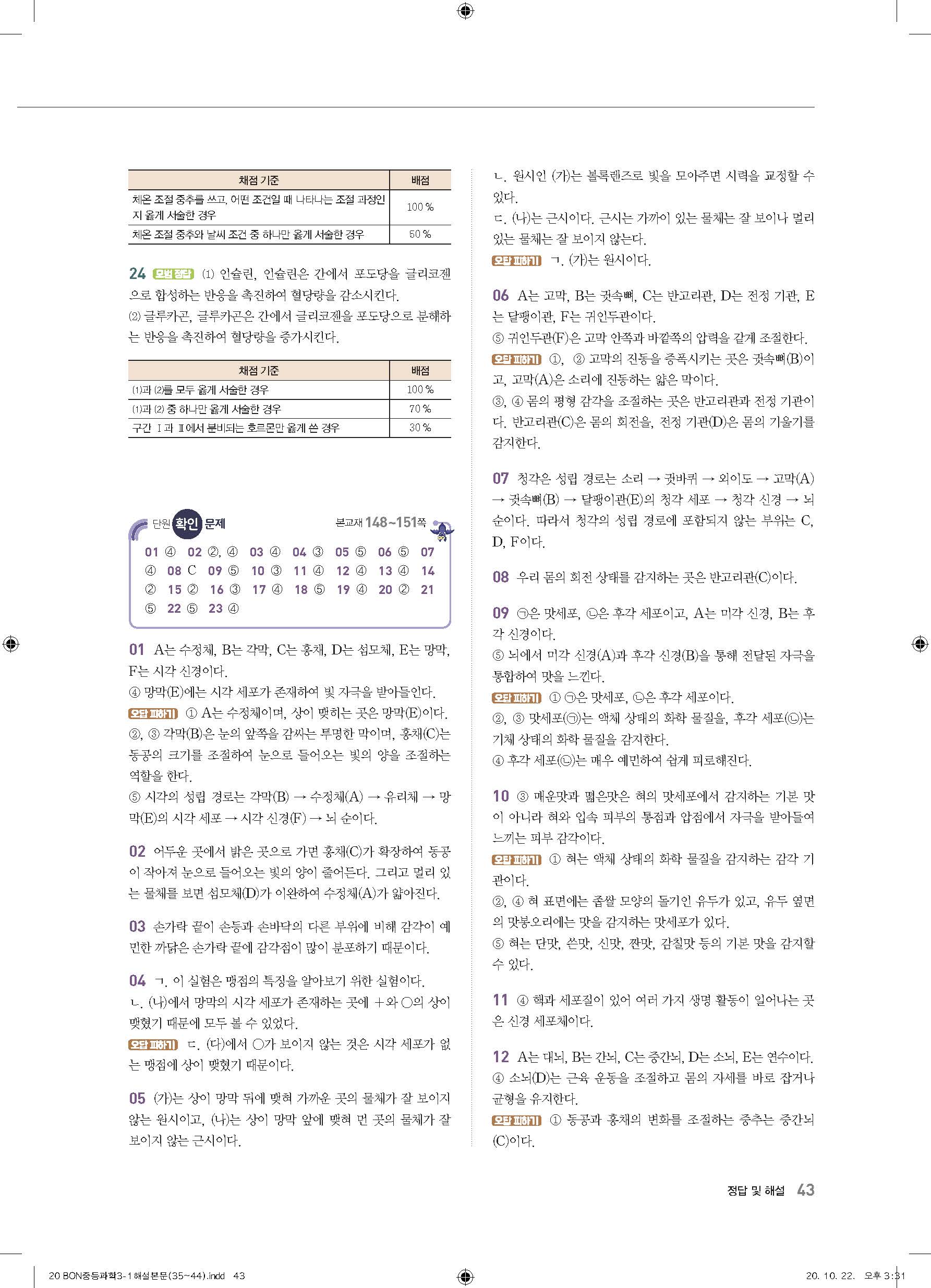 | 채점 기준 | 배점 |
|---|---|
| 체온 조절 중추를 쓰고, 어떤 조건일 때 나타나는 조절 과정인지 옳게 서술한 경우 | 100 % |
| 체온 조절 중추와 날씨 조건 중 하나만 옳게 서술한 경우 | 50 % |

24 모범 정답 (1) 인슐린, 인슐린은 간에서 포도당을 글리코젠으로 합성하는 반응을 촉진하여 혈당량을 감소시킨다.
(2) 글루카곤, 글루카곤은 간에서 글리코젠을 포도당으로 분해하는 반응을 촉진하여 혈당량을 증가시킨다.

| 채점 기준 | 배점 |
|---|---|
| (1)과 (2)를 모두 옳게 서술한 경우 | 100 % |
| (1)과 (2) 중 하나만 옳게 서술한 경우 | 70 % |
| 구간 Ⅰ과 Ⅱ에서 분비되는 호르몬만 옳게 쓴 경우 | 30 % |

단원 확인 문제 본교재 148~151쪽

01 ④ 02 ②, ④ 03 ④ 04 ③ 05 ⑤ 06 ⑤ 07 ④ 08 C 09 ⑤ 10 ③ 11 ④ 12 ④ 13 ④ 14 ② 15 ② 16 ③ 17 ④ 18 ⑤ 19 ④ 20 ② 21 ⑤ 22 ⑤ 23 ④

01 A는 수정체, B는 각막, C는 홍채, D는 섬모체, E는 망막, F는 시각 신경이다.
④ 망막(E)에는 시각 세포가 존재하여 빛 자극을 받아들인다.
오답 피하기 ① A는 수정체이며, 상이 맺히는 곳은 망막(E)이다.
②, ③ 각막(B)은 눈의 앞쪽을 감싸는 투명한 막이며, 홍채(C)는 동공의 크기를 조절하여 눈으로 들어오는 빛의 양을 조절하는 역할을 한다.
⑤ 시각의 성립 경로는 각막(B) → 수정체(A) → 유리체 → 망막(E)의 시각 세포 → 시각 신경(F) → 뇌 순이다.

02 어두운 곳에서 밝은 곳으로 가면 홍채(C)가 확장하여 동공이 작아져 눈으로 들어오는 빛의 양이 줄어든다. 그리고 멀리 있는 물체를 보면 섬모체(D)가 이완하여 수정체(A)가 얇아진다.

03 손가락 끝이 손등과 손바닥의 다른 부위에 비해 감각이 예민한 까닭은 손가락 끝에 감각점이 많이 분포하기 때문이다.

04 ㄱ. 이 실험은 맹점의 특징을 알아보기 위한 실험이다.
ㄴ. (나)에서 망막의 시각 세포가 존재하는 곳에 +와 ○의 상이 맺혔기 때문에 모두 볼 수 있었다.
오답 피하기 ㄷ. (다)에서 ○가 보이지 않는 것은 시각 세포가 없는 맹점에 상이 맺혔기 때문이다.

05 (가)는 상이 망막 뒤에 맺혀 가까운 곳의 물체가 잘 보이지 않는 원시이고, (나)는 상이 망막 앞에 맺혀 먼 곳의 물체가 잘 보이지 않는 근시이다.
ㄴ. 원시인 (가)는 볼록렌즈로 빛을 모아주면 시력을 교정할 수 있다.
ㄷ. (나)는 근시이다. 근시는 가까이 있는 물체는 잘 보이나 멀리 있는 물체는 잘 보이지 않는다.
오답 피하기 ㄱ. (가)는 원시이다.

06 A는 고막, B는 귓속뼈, C는 반고리관, D는 전정 기관, E는 달팽이관, F는 귀인두관이다.
⑤ 귀인두관(F)은 고막 안쪽과 바깥쪽의 압력을 같게 조절한다.
오답 피하기 ①, ② 고막의 진동을 증폭시키는 곳은 귓속뼈(B)이고, 고막(A)은 소리에 진동하는 얇은 막이다.
③, ④ 몸의 평형 감각을 조절하는 곳은 반고리관과 전정 기관이다. 반고리관(C)은 몸의 회전을, 전정 기관(D)은 몸의 기울기를 감지한다.

07 청각은 성립 경로는 소리 → 귓바퀴 → 외이도 → 고막(A) → 귓속뼈(B) → 달팽이관(E)의 청각 세포 → 청각 신경 → 뇌 순이다. 따라서 청각의 성립 경로에 포함되지 않는 부위는 C, D, F이다.

08 우리 몸의 회전 상태를 감지하는 곳은 반고리관(C)이다.

09 ㉠은 맛세포, ㉡은 후각 세포이고, A는 미각 신경, B는 후각 신경이다.
⑤ 뇌에서 미각 신경(A)과 후각 신경(B)을 통해 전달된 자극을 통합하여 맛을 느낀다.
오답 피하기 ① ㉠은 맛세포, ㉡은 후각 세포이다.
②, ③ 맛세포(㉠)는 액체 상태의 화학 물질을, 후각 세포(㉡)는 기체 상태의 화학 물질을 감지한다.
④ 후각 세포(㉡)는 매우 예민하여 쉽게 피로해진다.

10 ③ 매운맛과 떫은맛은 혀의 맛세포에서 감지하는 기본 맛이 아니라 혀와 입속 피부의 통점과 압점에서 자극을 받아들여 느끼는 피부 감각이다.
오답 피하기 ① 혀는 액체 상태의 화학 물질을 감지하는 감각 기관이다.
②, ④ 혀 표면에는 좁쌀 모양의 돌기인 유두가 있고, 유두 옆면의 맛봉오리에는 맛을 감지하는 맛세포가 있다.
⑤ 혀는 단맛, 쓴맛, 신맛, 짠맛, 감칠맛 등의 기본 맛을 감지할 수 있다.

11 ④ 핵과 세포질이 있어 여러 가지 생명 활동이 일어나는 곳은 신경 세포체이다.

12 A는 대뇌, B는 간뇌, C는 중간뇌, D는 소뇌, E는 연수이다.
④ 소뇌(D)는 근육 운동을 조절하고 몸의 자세를 바로 잡거나 균형을 유지한다.
오답 피하기 ① 동공과 홍채의 변화를 조절하는 중추는 중간뇌(C)이다.

정답 및 해설 43

20 BON중등과학3-1해설본문(35~44).indd 43 20. 10. 22. 오후 3:31